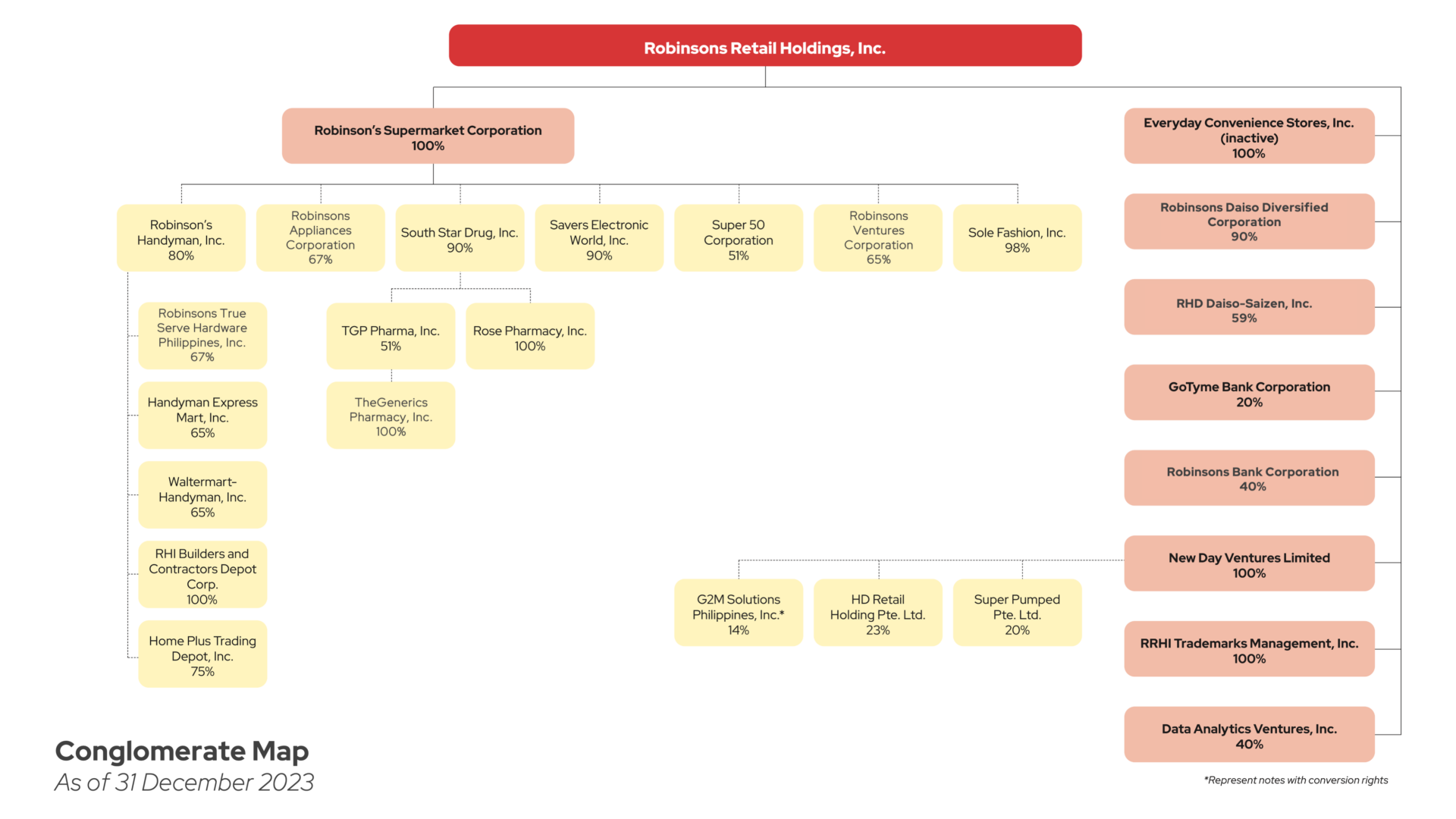 Robinsons Retail Holdings, Inc.

Robinson's Supermarket Corporation
100%

Robinson's Handyman, Inc.
80%

Robinsons Appliances Corporation
67%

South Star Drug, Inc.
90%

Savers Electronic World, Inc.
90%

Super 50 Corporation
51%

Robinsons Ventures Corporation
65%

Sole Fashion, Inc.
98%

Robinsons True Serve Hardware Philippines, Inc.
67%

Handyman Express Mart, Inc.
65%

Waltermart-Handyman, Inc.
65%

RHI Builders and Contractors Depot Corp.
100%

Home Plus Trading Depot, Inc.
75%

TGP Pharma, Inc.
51%

Rose Pharmacy, Inc.
100%

TheGenerics Pharmacy, Inc.
100%

Everyday Convenience Stores, Inc. (inactive)
100%

Robinsons Daiso Diversified Corporation
90%

RHD Daiso-Saizen, Inc.
59%

GoTyme Bank Corporation
20%

Robinsons Bank Corporation
40%

New Day Ventures Limited
100%

G2M Solutions Philippines, Inc.*
14%

HD Retail Holding Pte. Ltd.
23%

Super Pumped Pte. Ltd.
20%

RRHI Trademarks Management, Inc.
100%

Data Analytics Ventures, Inc.
40%

Conglomerate Map
As of 31 December 2023

*Represent notes with conversion rights